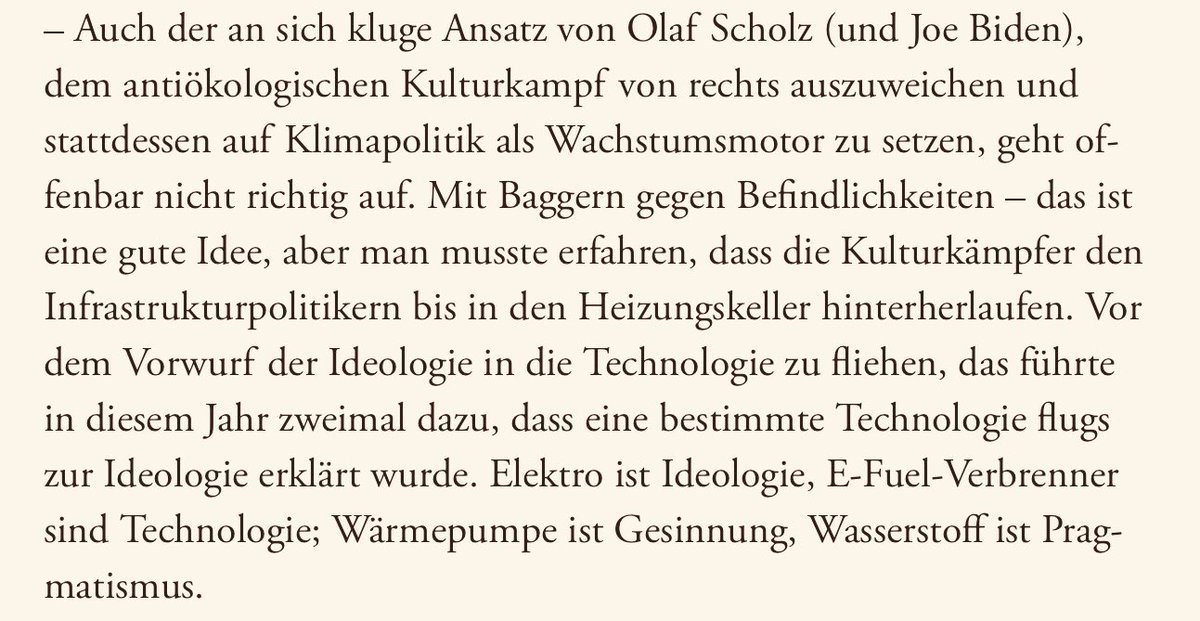 – Auch der an sich kluge Ansatz von Olaf Scholz (und Joe Biden), dem antiökologischen Kulturkampf von rechts auszuweichen und stattdessen auf Klimapolitik als Wachstumsmotor zu setzen, geht offenbar nicht richtig auf. Mit Baggern gegen Befindlichkeiten – das ist eine gute Idee, aber man musste erfahren, dass die Kulturkämpfer den Infrastrukturpolitikern bis in den Heizungskeller hinterherlaufen. Vor dem Vorwurf der Ideologie in die Technologie zu fliehen, das führte in diesem Jahr zweimal dazu, dass eine bestimmte Technologie flugs zur Ideologie erklärt wurde. Elektro ist Ideologie, E-Fuel-Verbrenner sind Technologie; Wärmepumpe ist Gesinnung, Wasserstoff ist Pragmatismus.